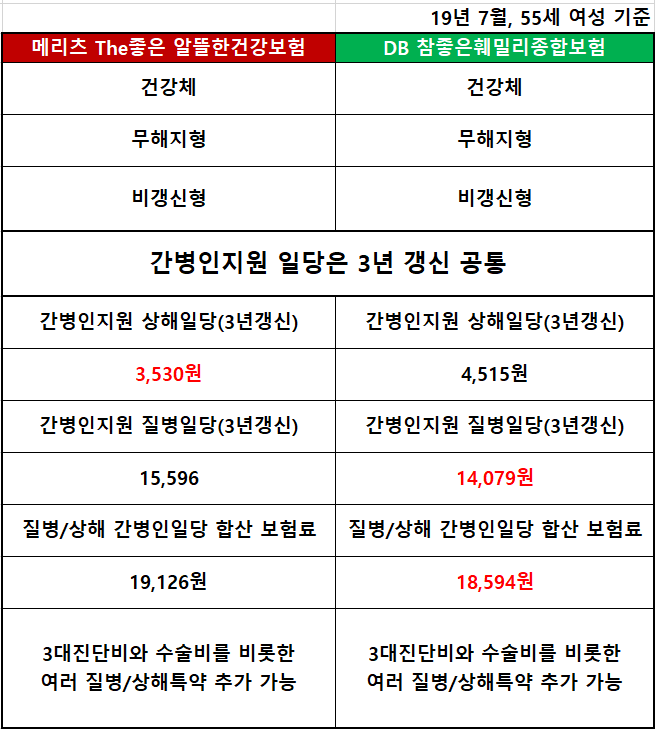 19년 7월, 55세 여성 기준

| 메리츠 The좋은 알뜰한건강보험 | DB 참좋은훼밀리종합보험 |
|---|---|
| 건강체 | 건강체 |
| 무해지형 | 무해지형 |
| 비갱신형 | 비갱신형 |
| 간병인지원 일당은 3년 갱신 공통 | |
| 간병인지원 상해일당(3년갱신) | 간병인지원 상해일당(3년갱신) |
| 3,530원 | 4,515원 |
| 간병인지원 질병일당(3년갱신) | 간병인지원 질병일당(3년갱신) |
| 15,596 | 14,079원 |
| 질병/상해 간병인일당 합산 보험료 | 질병/상해 간병인일당 합산 보험료 |
| 19,126원 | 18,594원 |
| 3대진단비와 수술비를 비롯한 여러 질병/상해특약 추가 가능 | 3대진단비와 수술비를 비롯한 여러 질병/상해특약 추가 가능 |